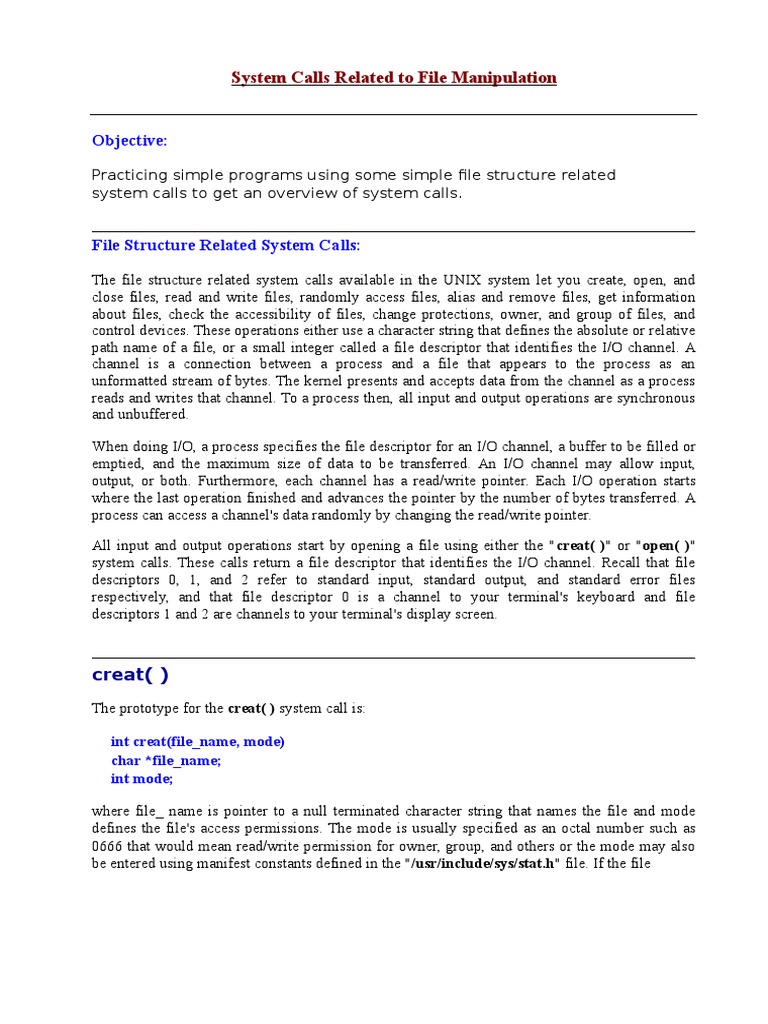 System Calls Related to File Manipulation

Objective:

Practicing simple programs using some simple file structure related system calls to get an overview of system calls.

File Structure Related System Calls:

The file structure related system calls available in the UNIX system let you create, open, and close files, read and write files, randomly access files, alias and remove files, get information about files, check the accessibility of files, change protections, owner, and group of files, and control devices. These operations either use a character string that defines the absolute or relative path name of a file, or a small integer called a file descriptor that identifies the I/O channel. A channel is a connection between a process and a file that appears to the process as an unformatted stream of bytes. The kernel presents and accepts data from the channel as a process reads and writes that channel. To a process then, all input and output operations are synchronous and unbuffered.

When doing I/O, a process specifies the file descriptor for an I/O channel, a buffer to be filled or emptied, and the maximum size of data to be transferred. An I/O channel may allow input, output, or both. Furthermore, each channel has a read/write pointer. Each I/O operation starts where the last operation finished and advances the pointer by the number of bytes transferred. A process can access a channel's data randomly by changing the read/write pointer.

All input and output operations start by opening a file using either the "creat( )" or "open( )" system calls. These calls return a file descriptor that identifies the I/O channel. Recall that file descriptors 0, 1, and 2 refer to standard input, standard output, and standard error files respectively, and that file descriptor 0 is a channel to your terminal's keyboard and file descriptors 1 and 2 are channels to your terminal's display screen.

creat( )

The prototype for the creat( ) system call is:

int creat(file_name, mode)
char *file_name;
int mode;

where file_ name is pointer to a null terminated character string that names the file and mode defines the file's access permissions. The mode is usually specified as an octal number such as 0666 that would mean read/write permission for owner, group, and others or the mode may also be entered using manifest constants defined in the "/usr/include/sys/stat.h" file. If the file